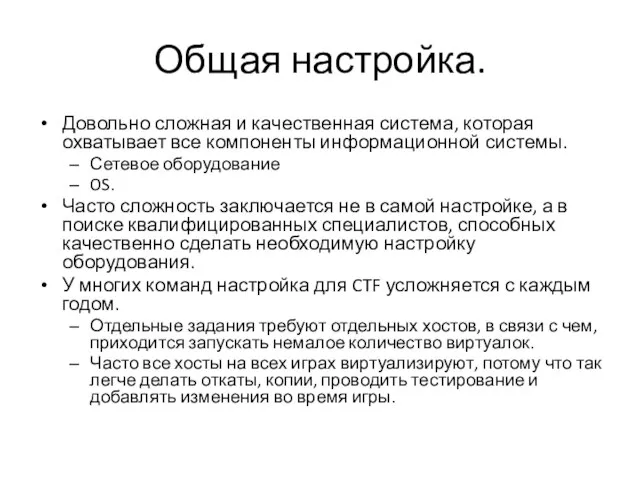 Общая настройка.

• Довольно сложная и качественная система, которая охватывает все компоненты информационной системы.
– Сетевое оборудование
– OS.
• Часто сложность заключается не в самой настройке, а в поиске квалифицированных специалистов, способных качественно сделать необходимую настройку оборудования.
• У многих команд настройка для CTF усложняется с каждым годом.
– Отдельные задания требуют отдельных хостов, в связи с чем, приходится запускать немалое количество виртуалок.
– Часто все хосты на всех играх виртуализируют, потому что так легче делать откаты, копии, проводить тестирование и добавлять изменения во время игры.